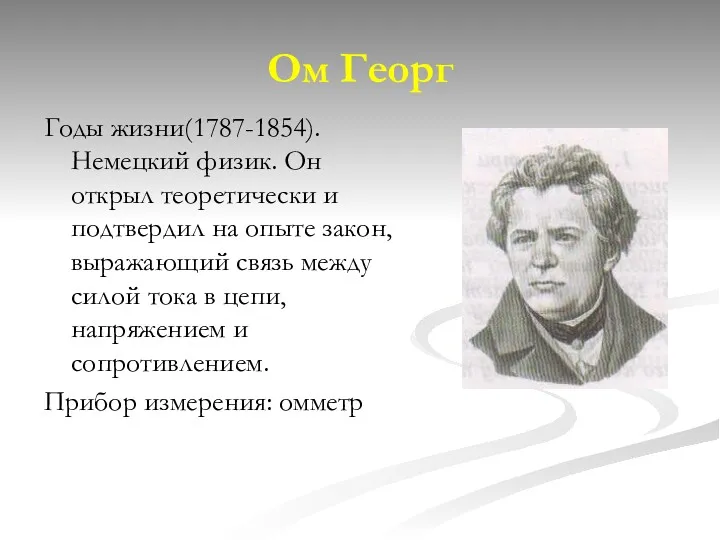 Ом Георг

Годы жизни(1787-1854). Немецкий физик. Он открыл теоретически и подтвердил на опыте закон, выражающий связь между силой тока в цепи, напряжением и сопротивлением.

Прибор измерения: омметр